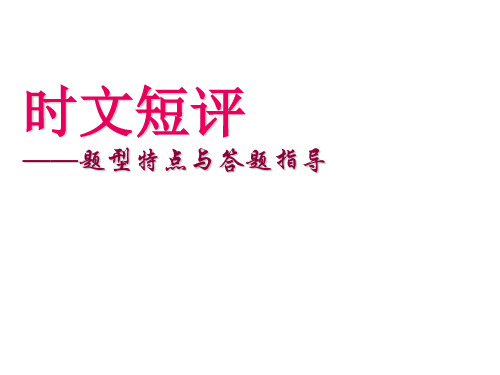 时文短评

——题型特点与答题指导